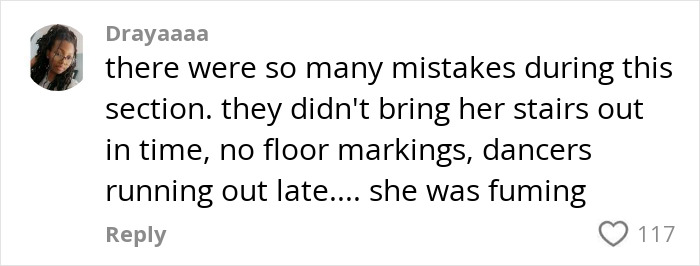 Drayaaaa

there were so many mistakes during this section. they didn't bring her stairs out in time, no floor markings, dancers running out late.... she was fuming

Reply

117